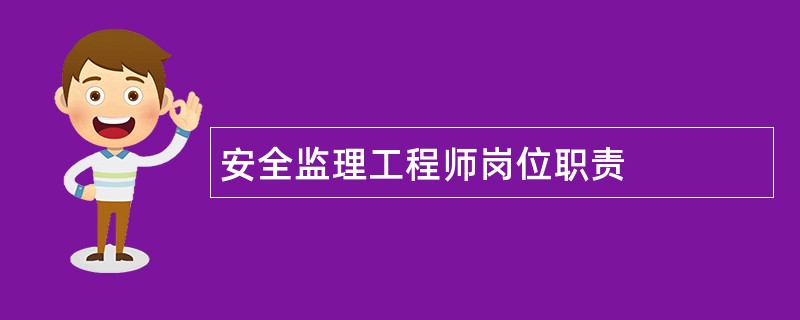 安全监理工程师岗位职责